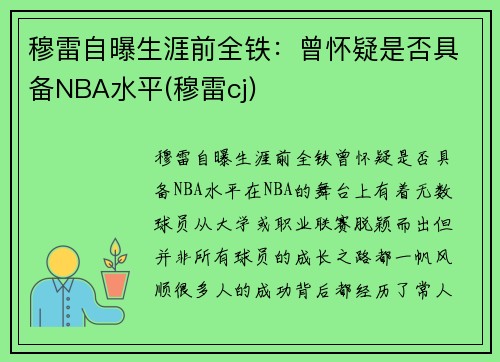 穆雷自曝生涯前全铁：曾怀疑是否具备NBA水平(穆雷cj)

穆雷自曝生涯前全铁曾怀疑是否具备NBA水平在NBA的舞台上有着无数球员从大学或职业联赛脱颖而出但并非所有球员的成长之路都一帆风顺很多人的成功背后都经历了常人